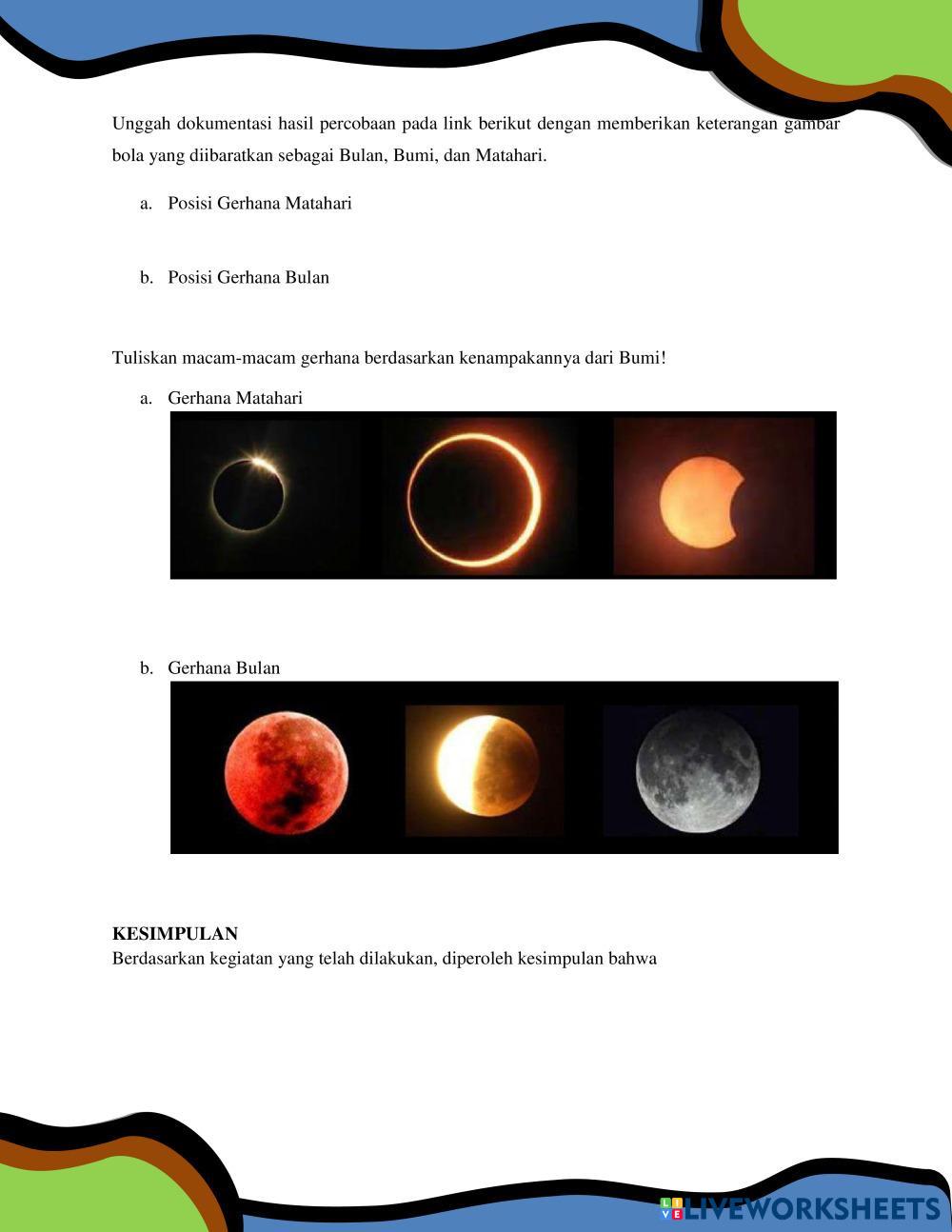 Unggah dokumentasi hasil percobaan pada link berikut dengan memberikan keterangan gambar bola yang diibaratkan sebagai Bulan, Bumi, dan Matahari.

a. Posisi Gerhana Matahari

b. Posisi Gerhana Bulan

Tuliskan macam-macam gerhana berdasarkan kenampakannya dari Bumi!

a. Gerhana Matahari

b. Gerhana Bulan

KESIMPULAN
Berdasarkan kegiatan yang telah dilakukan, diperoleh kesimpulan bahwa

LIVEWORKSHEETS